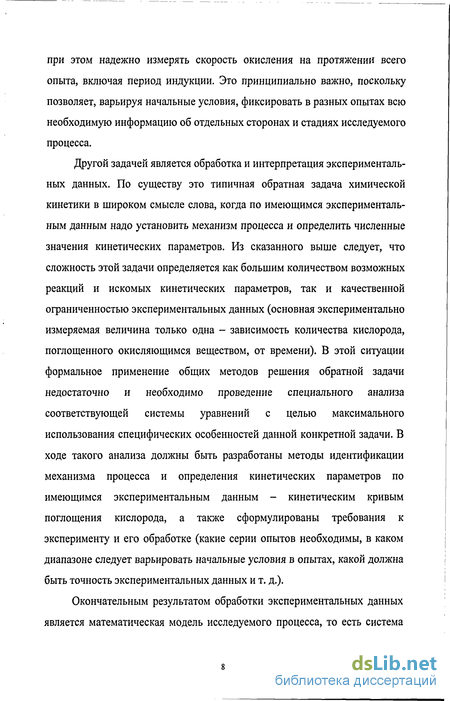 при этом надежно измерять скорость окисления на протяжении всего опыта, включая период индукции. Это принципиально важно, поскольку позволяет, варьируя начальные условия, фиксировать в разных опытах всю необходимую информацию об отдельных сторонах и стадиях исследуемого процесса.

Другой задачей является обработка и интерпретация экспериментальных данных. По существу это типичная обратная задача химической кинетики в широком смысле слова, когда по имеющимся экспериментальным данным надо установить механизм процесса и определить численные значения кинетических параметров. Из сказанного выше следует, что сложность этой задачи определяется как большим количеством возможных реакций и искомых кинетических параметров, так и качественной ограниченностью экспериментальных данных (основная экспериментально измеряемая величина только одна – зависимость количества кислорода, поглощенного окисляющимся веществом, от времени). В этой ситуации формальное применение общих методов решения обратной задачи недостаточно и необходимо проведение специального анализа соответствующей системы уравнений с целью максимального использования специфических особенностей данной конкретной задачи. В ходе такого анализа должны быть разработаны методы идентификации механизма процесса и определения кинетических параметров по имеющимся экспериментальным данным – кинетическим кривым поглощения кислорода, а также сформулированы требования к эксперименту и его обработке (какие серии опытов необходимы, в каком диапазоне следует варьировать начальные условия в опытах, какой должна быть точность экспериментальных данных и т. д.).

Окончательным результатом обработки экспериментальных данных является математическая модель исследуемого процесса, то есть система

8

dsLib.net
библиотека диссертаций